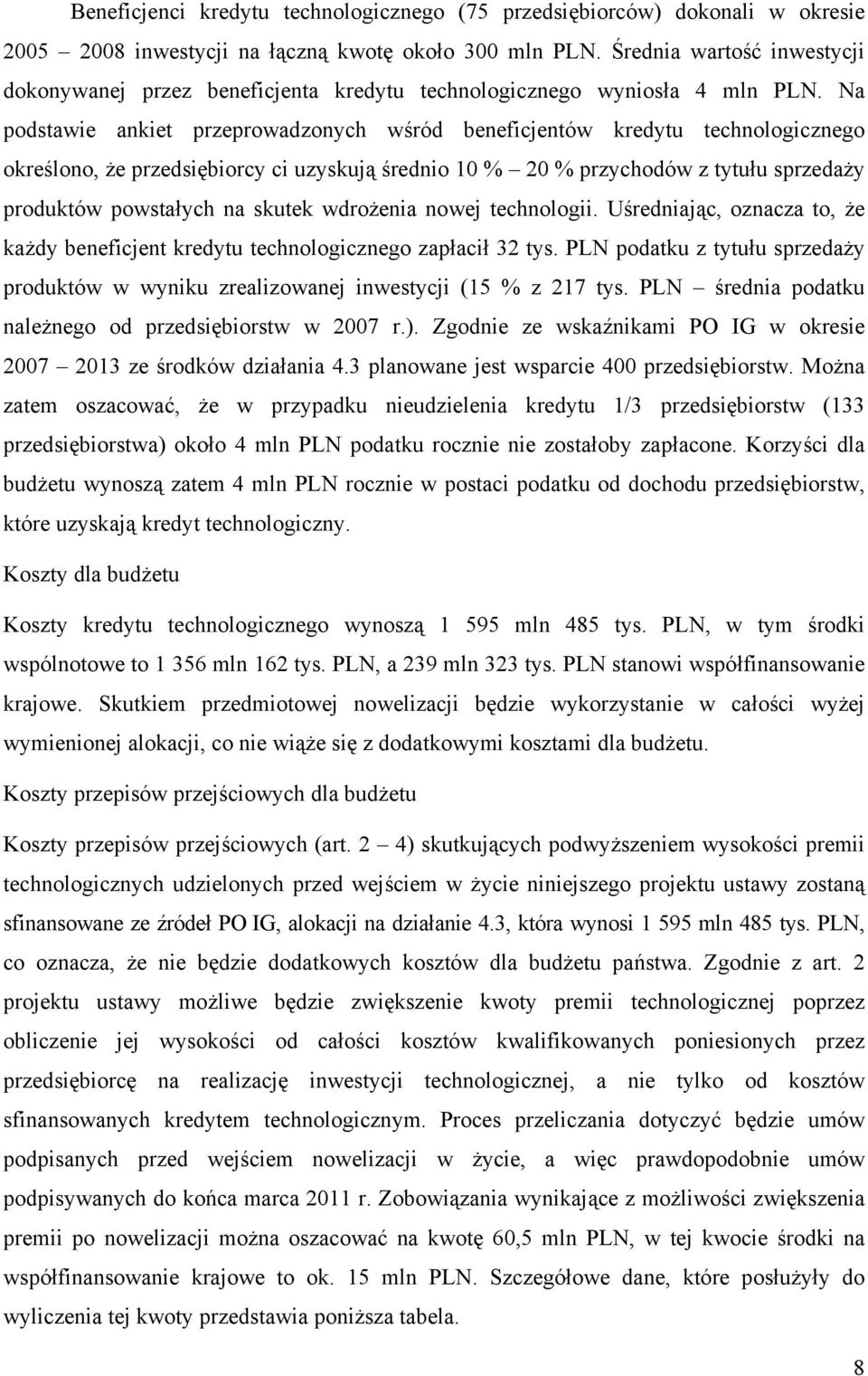 Beneficjenci kredytu technologicznego (75 przedsiębiorców) dokonali w okresie 2005 – 2008 inwestycji na łączną kwotę około 300 mln PLN. Średnia wartość inwestycji dokonywanej przez beneficjenta kredytu technologicznego wyniosła 4 mln PLN. Na podstawie ankiet przeprowadzonych wśród beneficjentów kredytu technologicznego określono, że przedsiębiorcy ci uzyskują średnio 10 % – 20 % przychodów z tytułu sprzedaży produktów powstałych na skutek wdrożenia nowej technologii. Uśredniając, oznacza to, że każdy beneficjent kredytu technologicznego zapłacił 32 tys. PLN podatku z tytułu sprzedaży produktów w wyniku zrealizowanej inwestycji (15 % z 217 tys. PLN – średnia podatku należnego od przedsiębiorstw w 2007 r.). Zgodnie ze wskaźnikami PO IG w okresie 2007 – 2013 ze środków działania 4.3 planowane jest wsparcie 400 przedsiębiorstw. Można zatem oszacować, że w przypadku nieudzielenia kredytu 1/3 przedsiębiorstw (133 przedsiębiorstwa) około 4 mln PLN podatku rocznie nie zostałoby zapłacone. Korzyści dla budżetu wynoszą zatem 4 mln PLN rocznie w postaci podatku od dochodu przedsiębiorstw, które uzyskają kredyt technologiczny.

Koszty dla budżetu

Koszty kredytu technologicznego wynoszą 1 595 mln 485 tys. PLN, w tym środki wspólnotowe to 1 356 mln 162 tys. PLN, a 239 mln 323 tys. PLN stanowi współfinansowanie krajowe. Skutkiem przedmiotowej nowelizacji będzie wykorzystanie w całości wyżej wymienionej alokacji, co nie wiąże się z dodatkowymi kosztami dla budżetu.

Koszty przepisów przejściowych dla budżetu

Koszty przepisów przejściowych (art. 2 – 4) skutkujących podwyższeniem wysokości premii technologicznych udzielonych przed wejściem w życie niniejszego projektu ustawy zostaną sfinansowane ze źródeł PO IG, alokacji na działanie 4.3, która wynosi 1 595 mln 485 tys. PLN, co oznacza, że nie będzie dodatkowych kosztów dla budżetu państwa. Zgodnie z art. 2 projektu ustawy możliwe będzie zwiększenie kwoty premii technologicznej poprzez obliczenie jej wysokości od całości kosztów kwalifikowanych poniesionych przez przedsiębiorcę na realizację inwestycji technologicznej, a nie tylko od kosztów sfinansowanych kredytem technologicznym. Proces przeliczania dotyczyć będzie umów podpisanych przed wejściem nowelizacji w życie, a więc prawdopodobnie umów podpisywanych do końca marca 2011 r. Zobowiązania wynikające z możliwości zwiększenia premii po nowelizacji można oszacować na kwotę 60,5 mln PLN, w tej kwocie środki na współfinansowanie krajowe to ok. 15 mln PLN. Szczegółowe dane, które posłużyły do wyliczenia tej kwoty przedstawia poniższa tabela.

8